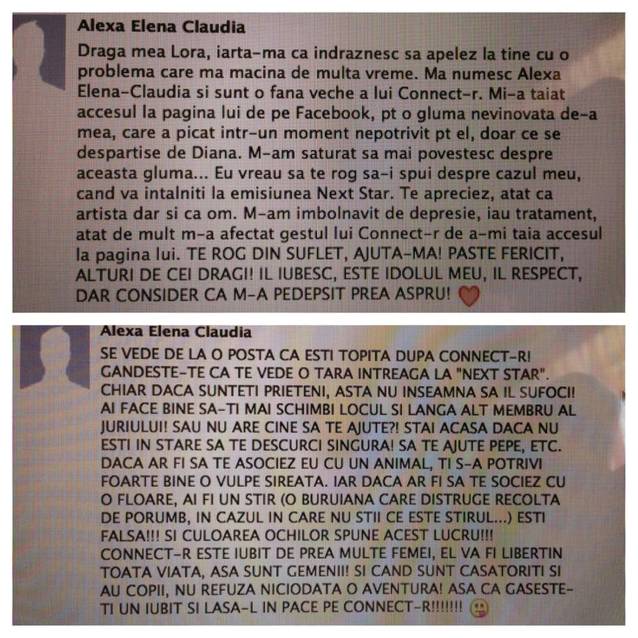 Alexa Elena Claudia

Draga mea Lora, iarta-ma ca indraznesc sa apelez la tine cu o problema care ma macina de multa vreme. Ma numesc Alexa Elena-Claudia si sunt o fana veche a lui Connect-r. Mi-a taiat accesul la pagina lui de pe Facebook, pt o gluma nevinovata de-a mea, care a picat intr-un moment nepotrivit pt el, doar ce se despartise de Diana. M-am saturat sa mai povestesc despre aceasta gluma... Eu vreau sa te rog sa-i spui despre cazul meu, cand va intalniti la emisiunea Next Star. Te apreciez, atat ca artista dar si ca om. M-am imbolnavit de depresie, iau tratament, atat de mult m-a afectat gestul lui Connect-r de a-mi taia accesul la pagina lui. TE ROG DIN SUFLET, AJUTA-MA! PASTE FERICIT, ALTURI DE CEI DRAGI! IL IUBESC, ESTE IDOLUL MEU, IL RESPECT, DAR CONSIDER CA M-A PEDEPSIT PREA ASPRU!

Alexa Elena Claudia

SE VEDE DE LA O POSTA CA ESTI TOPITA DUPA CONNECT-R! GANDESTE-TE CA TE VEDE O TARA INTREAGA LA "NEXT STAR". CHIAR DACA SUNTETI PRIETENI, ASTA NU INSEAMNA SA IL SUFOCI! AI FACE BINE SA-TI MAI SCHIMBI LOCUL SI LANGA ALT MEMBRU AL JURIULUI! SAU NU ARE CINE SA TE AJUTE?! STAI ACASA DACA NU ESTI IN STARE SA TE DESCURCI SINGURA! SA TE AJUTE PEPE, ETC. DACA AR FI SA TE ASOCIEZ EU CU UN ANIMAL, TI S-A POTRIVI FOARTE BINE O VULPE SIREATA. IAR DACA AR FI SA TE SOCIEZ CU O FLOARE, AI FI UN STIR (O BURUIANA CARE DISTRUGE RECOLTA DE PORUMB, IN CAZUL IN CARE NU STII CE ESTE STIRUL...) ESTI FALSA!!! SI CULOAREA OCHILOR SPUNE ACEST LUCRU!!! CONNECT-R ESTE IUBIT DE PREA MULTE FEMEI, EL VA FI LIBERTIN TOATA VIATA, ASA SUNT GEMENII! SI CAND SUNT CASATORITI SI AU COPII, NU REFUZA NICIODATA O AVENTURA! ASA CA GASESTE-TI UN IUBIT SI LASA-L IN PACE PE CONNECT-R!!!!!!!